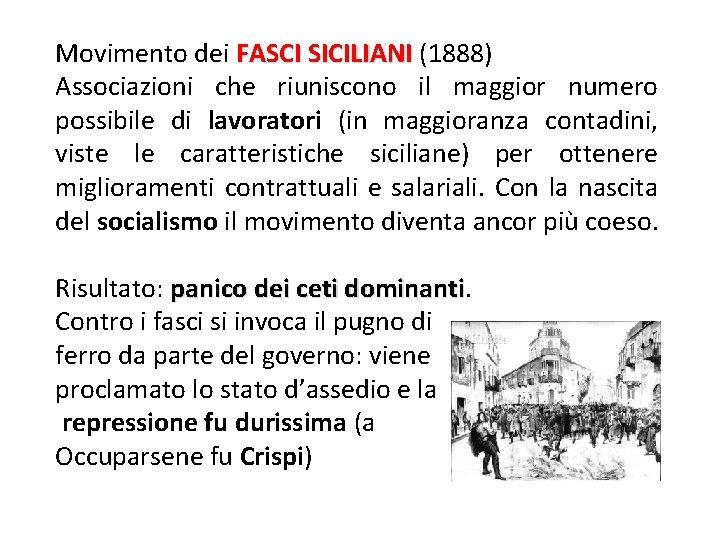 Movimento dei FASCI SICILIANI (1888)
Associazioni che riuniscono il maggior numero possibile di lavoratori (in maggioranza contadini, viste le caratteristiche siciliane) per ottenere miglioramenti contrattuali e salariali. Con la nascita del socialismo il movimento diventa ancor più coeso.

Risultato: panico dei ceti dominanti.
Contro i fasci si invoca il pugno di ferro da parte del governo: viene proclamato lo stato d'assedio e la repressione fu durissima (a Occuparsene fu Crispi)